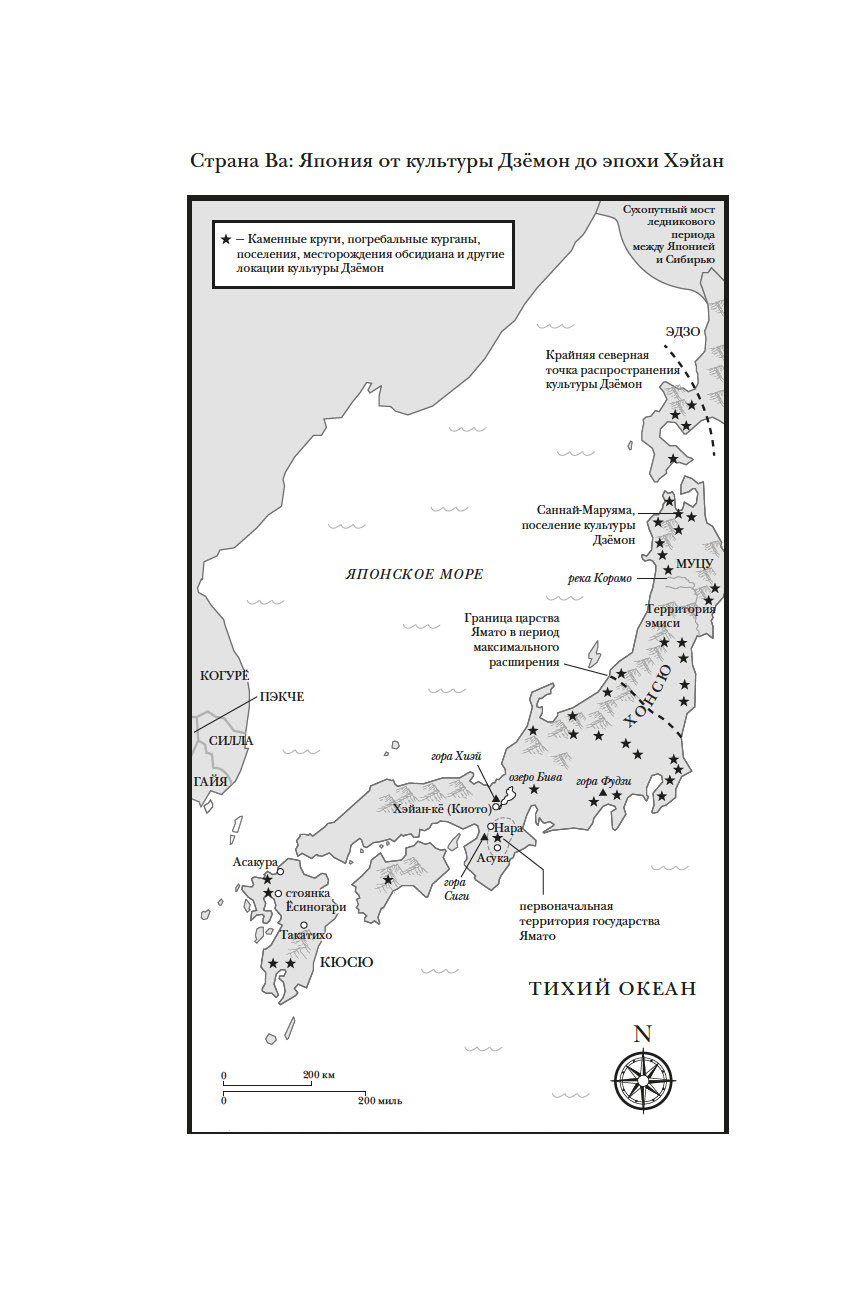 Страна Ва: Япония от культуры Дзёмон до эпохи Хэйан

★ – Каменные круги, погребальные курганы, поселения, месторождения обсидиана и другие локации культуры Дзёмон

Сухопутный мост ледникового периода между Японией и Сибирью

ЭДЗО

Крайняя северная точка распространения культуры Дзёмон

Саннай-Маруяма, поселение культуры Дзёмон

МУЦУ

река Коромо

Территория эмиси

ЯПОНСКОЕ МОРЕ

Граница царства Ямато в период максимального расширения

ХОНСЮ

КОГУРЁ

ПЭКЧЕ

СИЛЛА

ГАЙЯ

гора Хиэй

озеро Бива

гора Фудзи

Хэйан-кё (Киото)

Нара

Асука

гора Сиги

первоначальная территория государства Ямато

Асакура

стоянка Ёсиногари

Такатихо

КЮСЮ

ТИХИЙ ОКЕАН

N

0 200 км

0 200 миль